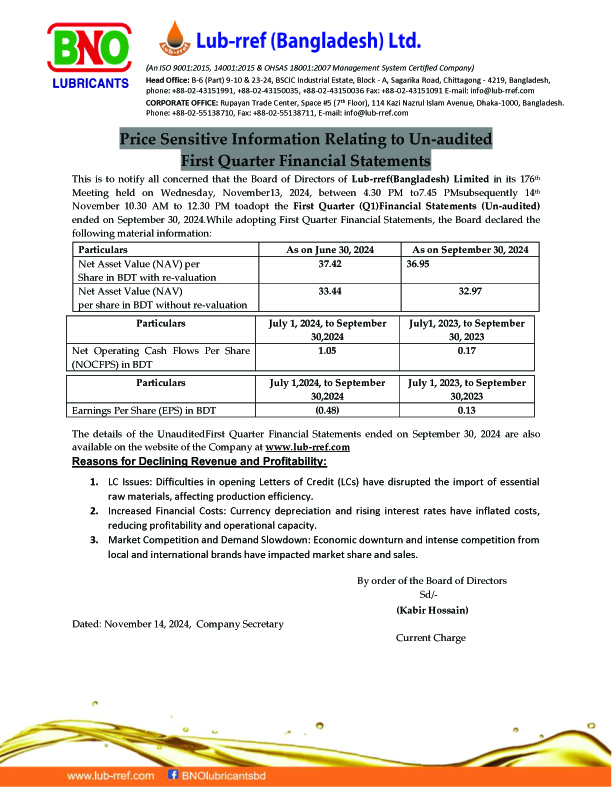 BNO
LUBRICANTS

Lub-rref

Lub-rref (Bangladesh) Ltd.

(An ISO 9001:2015, 14001:2015 & OHSAS 18001:2007 Management System Certified Company)
Head Office: B-6 (Part) 9-10 & 23-24, BSCIC Industrial Estate, Block - A, Sagarika Road, Chittagong - 4219, Bangladesh, phone: +88-02-43151991, +88-02-43150035, +88-02-43150036 Fax: +88-02-43151091 E-mail: info@lub-rref.com
CORPORATE OFFICE: Rupayan Trade Center, Space #5 (7th Floor), 114 Kazi Nazrul Islam Avenue, Dhaka-1000, Bangladesh. Phone: +88-02-55138710, Fax: +88-02-55138711, E-mail: info@lub-rref.com

Price Sensitive Information Relating to Un-audited First Quarter Financial Statements

This is to notify all concerned that the Board of Directors of Lub-rref(Bangladesh) Limited in its 176th Meeting held on Wednesday, November13, 2024, between 4.30 PM to7.45 PMsubsequently 14th November 10.30 AM to 12.30 PM toadopt the First Quarter (Q1)Financial Statements (Un-audited) ended on September 30, 2024.While adopting First Quarter Financial Statements, the Board declared the following material information:

| Particulars | As on June 30, 2024 | As on September 30, 2024 |
|---|---|---|
| Net Asset Value (NAV) per Share in BDT with re-valuation | 37.42 | 36.95 |
| Net Asset Value (NAV) per share in BDT without re-valuation | 33.44 | 32.97 |

| Particulars | July 1, 2024, to September 30,2024 | July1, 2023, to September 30, 2023 |
|---|---|---|
| Net Operating Cash Flows Per Share (NOCFPS) in BDT | 1.05 | 0.17 |

| Particulars | July 1,2024, to September 30,2024 | July 1, 2023, to September 30,2023 |
|---|---|---|
| Earnings Per Share (EPS) in BDT | (0.48) | 0.13 |

The details of the UnauditedFirst Quarter Financial Statements ended on September 30, 2024 are also available on the website of the Company at www.lub-rref.com

Reasons for Declining Revenue and Profitability:

1. LC Issues: Difficulties in opening Letters of Credit (LCs) have disrupted the import of essential raw materials, affecting production efficiency.
2. Increased Financial Costs: Currency depreciation and rising interest rates have inflated costs, reducing profitability and operational capacity.
3. Market Competition and Demand Slowdown: Economic downturn and intense competition from local and international brands have impacted market share and sales.

By order of the Board of Directors
Sd/-
(Kabir Hossain)

Dated: November 14, 2024, Company Secretary

Current Charge

www.lub-rref.com BNOlubricantsbd